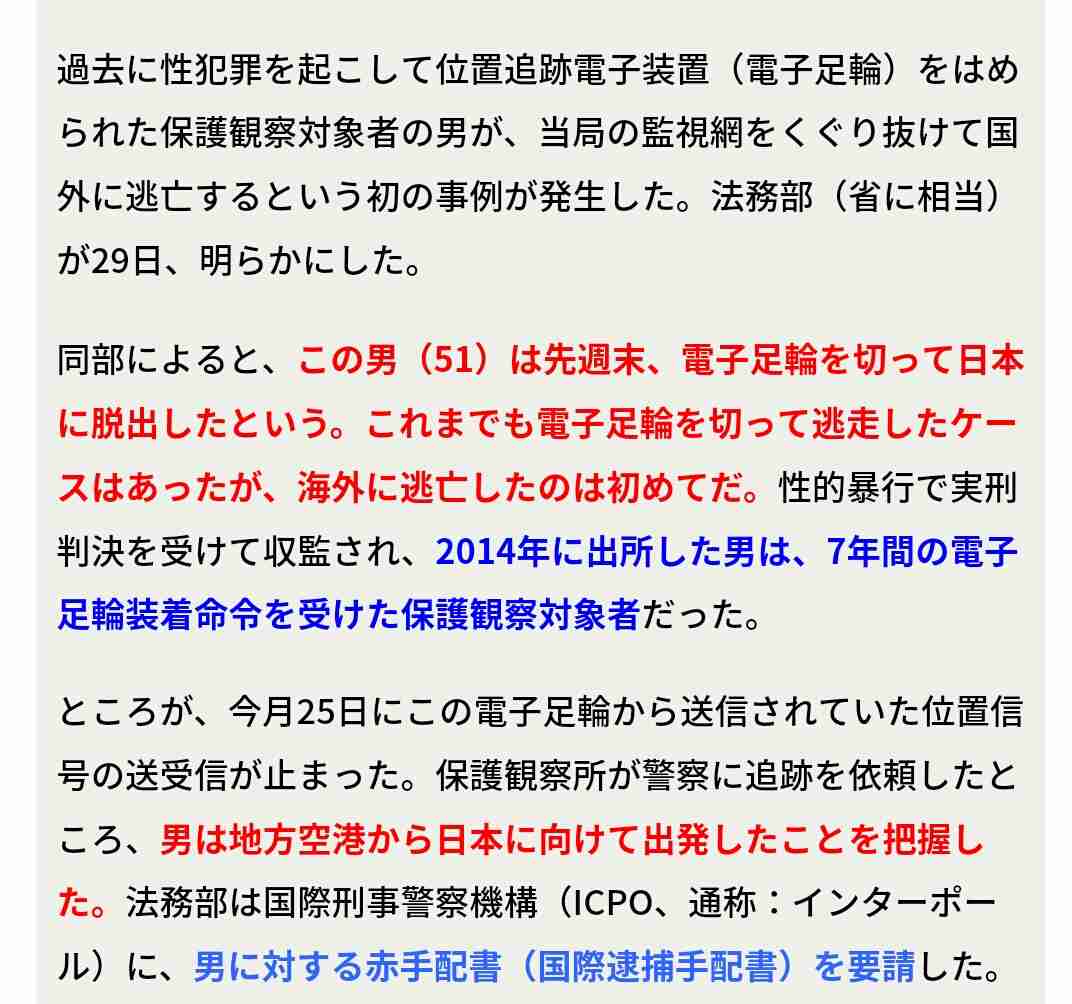 過去に性犯罪を起こして位置追跡電子装置（電子足輪）をはめられた保護観察対象者の男が、当局の監視網をくぐり抜けて国外に逃亡するという初の事例が発生した。法務部（省に相当）が29日、明らかにした。

同部によると、この男（51）は先週末、電子足輪を切って日本に脱出したという。これまでも電子足輪を切って逃走したケースはあったが、海外に逃亡したのは初めてだ。性的暴行で実刑判決を受けて収監され、2014年に出所した男は、7年間の電子足輪装着命令を受けた保護観察対象者だった。

ところが、今月25日にこの電子足輪から送信されていた位置信号の送受信が止まった。保護観察所が警察に追跡を依頼したところ、男は地方空港から日本に向けて出発したことを把握した。法務部は国際刑事警察機構（ICPO、通称：インターポール）に、男に対する赤手配書（国際逮捕手配書）を要請した。